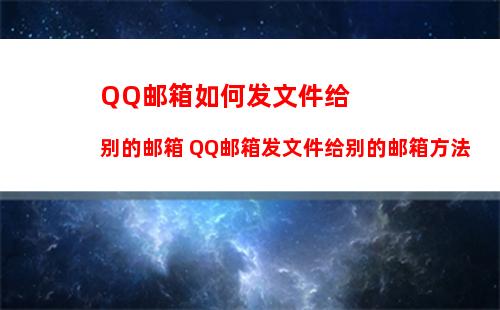 QQ邮箱如何发文件给

别的邮箱 QQ邮箱发文件给别的邮箱方法